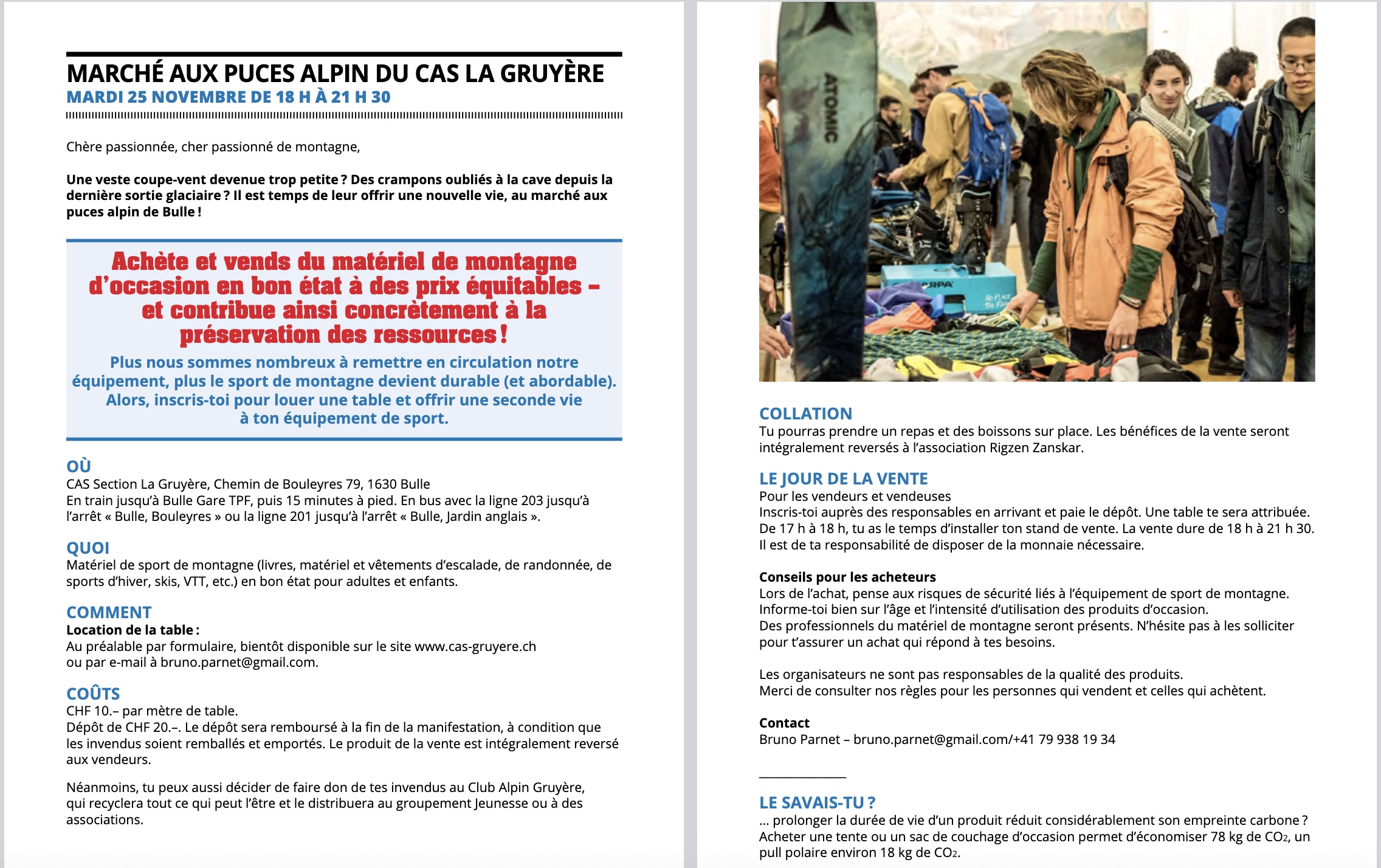 MARCHÉ AUX PUCES ALPIN DU CAS LA GRUYÈRE
MARDI 25 NOVEMBRE DE 18 H À 21 H 30

Chère passionnée, cher passionné de montagne,

Une veste coupe-vent devenue trop petite ? Des crampons oubliés à la cave depuis la dernière sortie glaciaire ? Il est temps de leur offrir une nouvelle vie, au marché aux puces alpin de Bulle !

Achète et vends du matériel de montagne d'occasion en bon état à des prix équitables – et contribue ainsi concrètement à la préservation des ressources !

Plus nous sommes nombreux à remettre en circulation notre équipement, plus le sport de montagne devient durable (et abordable). Alors, inscris-toi pour louer une table et offrir une seconde vie à ton équipement de sport.

OÙ
CAS Section La Gruyère, Chemin de Bouleyres 79, 1630 Bulle
En train jusqu'à Bulle Gare TPF, puis 15 minutes à pied. En bus avec la ligne 203 jusqu'à l'arrêt « Bulle, Bouleyres » ou la ligne 201 jusqu'à l'arrêt « Bulle, Jardin anglais ».

QUOI
Matériel de sport de montagne (livres, matériel et vêtements d'escalade, de randonnée, de sports d'hiver, skis, VTT, etc.) en bon état pour adultes et enfants.

COMMENT
Location de la table :
Au préalable par formulaire, bientôt disponible sur le site www.cas-gruyere.ch ou par e-mail à bruno.parnet@gmail.com.

COÛTS
CHF 10.– par mètre de table.
Dépôt de CHF 20.–. Le dépôt sera remboursé à la fin de la manifestation, à condition que les invendus soient remballés et emportés. Le produit de la vente est intégralement reversé aux vendeurs.

Néanmoins, tu peux aussi décider de faire don de tes invendus au Club Alpin Gruyère, qui recyclera tout ce qui peut l'être et le distribuera au groupement Jeunesse ou à des associations.

ATOMIC

COLLATION
Tu pourras prendre un repas et des boissons sur place. Les bénéfices de la vente seront intégralement reversés à l'association Rigzen Zanskar.

LE JOUR DE LA VENTE
Pour les vendeurs et vendeuses
Inscris-toi auprès des responsables en arrivant et paie le dépôt. Une table te sera attribuée. De 17 h à 18 h, tu as le temps d'installer ton stand de vente. La vente dure de 18 h à 21 h 30. Il est de ta responsabilité de disposer de la monnaie nécessaire.

Conseils pour les acheteurs
Lors de l'achat, pense aux risques de sécurité liés à l'équipement de sport de montagne. Informe-toi bien sur l'âge et l'intensité d'utilisation des produits d'occasion.
Des professionnels du matériel de montagne seront présents. N'hésite pas à les solliciter pour t'assurer un achat qui répond à tes besoins.

Les organisateurs ne sont pas responsables de la qualité des produits.
Merci de consulter nos règles pour les personnes qui vendent et celles qui achètent.

Contact
Bruno Parnet – bruno.parnet@gmail.com/+41 79 938 19 34

LE SAVAIS-TU ?
… prolonger la durée de vie d'un produit réduit considérablement son empreinte carbone ? Acheter une tente ou un sac de couchage d'occasion permet d'économiser 78 kg de $CO_2$, un pull polaire environ 18 kg de $CO_2$.